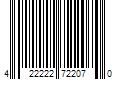 4 22222 72207 0